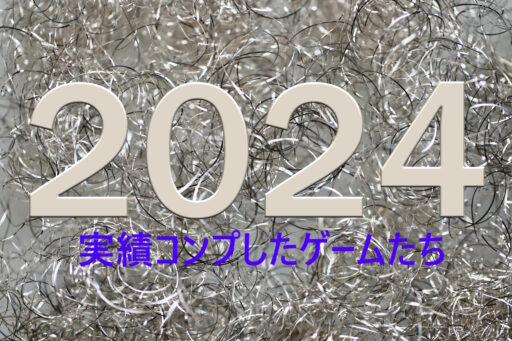 2024

実績コンプしたゲームたち